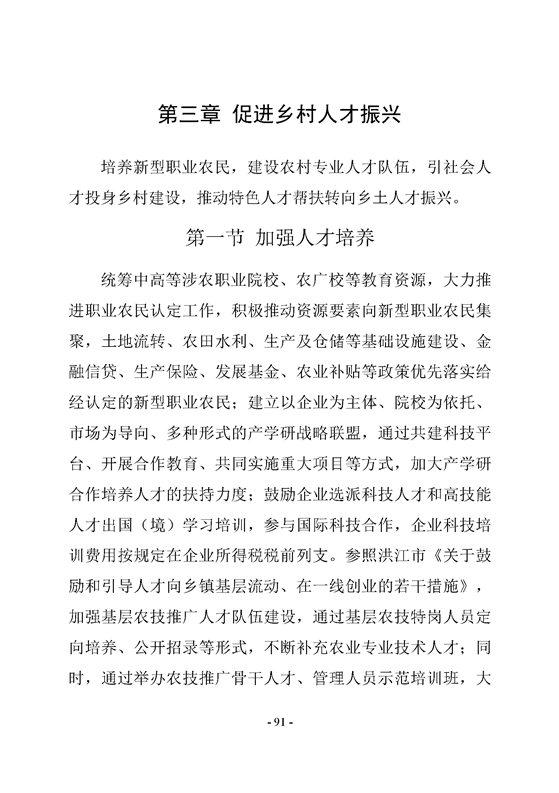 第三章 促进乡村人才振兴

培养新型职业农民，建设农村专业人才队伍，引社会人才投身乡村建设，推动特色人才帮扶转向乡土人才振兴。

第一节 加强人才培养

统筹中高等涉农职业院校、农广校等教育资源，大力推进职业农民认定工作，积极推动资源要素向新型职业农民集聚，土地流转、农田水利、生产及仓储等基础设施建设、金融信贷、生产保险、发展基金、农业补贴等政策优先落实给经认定的新型职业农民；建立以企业为主体、院校为依托、市场为导向、多种形式的产学研战略联盟，通过共建科技平台、开展合作教育、共同实施重大项目等方式，加大产学研合作培养人才的扶持力度；鼓励企业选派科技人才和高技能人才出国（境）学习培训，参与国际科技合作，企业科技培训费用按规定在企业所得税税前列支。参照洪江市《关于鼓励和引导人才向乡镇基层流动、在一线创业的若干措施》，加强基层农技推广人才队伍建设，通过基层农技特岗人员定向培养、公开招录等形式，不断补充农业专业技术人才；同时，通过举办农技推广骨干人才、管理人员示范培训班，大

- 91 -